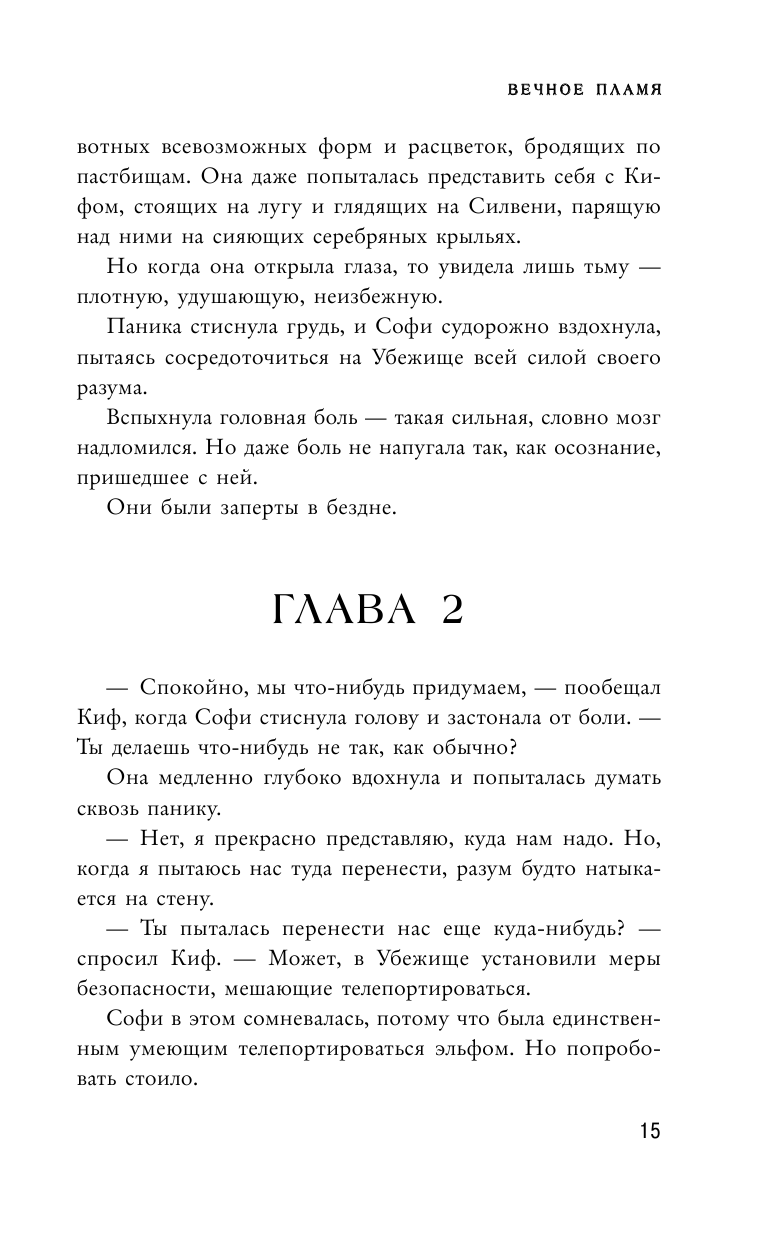 ВЕЧНОЕ ПЛАМЯ

вотных всевозможных форм и расцветок, бродящих по пастбищам. Она даже попыталась представить себя с Кифом, стоящих на лугу и глядящих на Силвени, парящую над ними на сияющих серебряных крыльях.

Но когда она открыла глаза, то увидела лишь тьму — плотную, удушающую, неизбежную.

Паника стиснула грудь, и Софи судорожно вздохнула, пытаясь сосредоточиться на Убежище всей силой своего разума.

Вспыхнула головная боль — такая сильная, словно мозг надломился. Но даже боль не напугала так, как осознание, пришедшее с ней.

Они были заперты в бездне.

ГЛАВА 2

— Спокойно, мы что-нибудь придумаем, — пообещал Киф, когда Софи стиснула голову и застонала от боли. — Ты делаешь что-нибудь не так, как обычно?

Она медленно глубоко вдохнула и попыталась думать сквозь панику.

— Нет, я прекрасно представляю, куда нам надо. Но, когда я пытаюсь нас туда перенести, разум будто натыкается на стену.

— Ты пыталась перенести нас еще куда-нибудь? — спросил Киф. — Может, в Убежище установили меры безопасности, мешающие телепортироваться.

Софи в этом сомневалась, потому что была единственным умеющим телепортироваться эльфом. Но попробовать стоило.

15